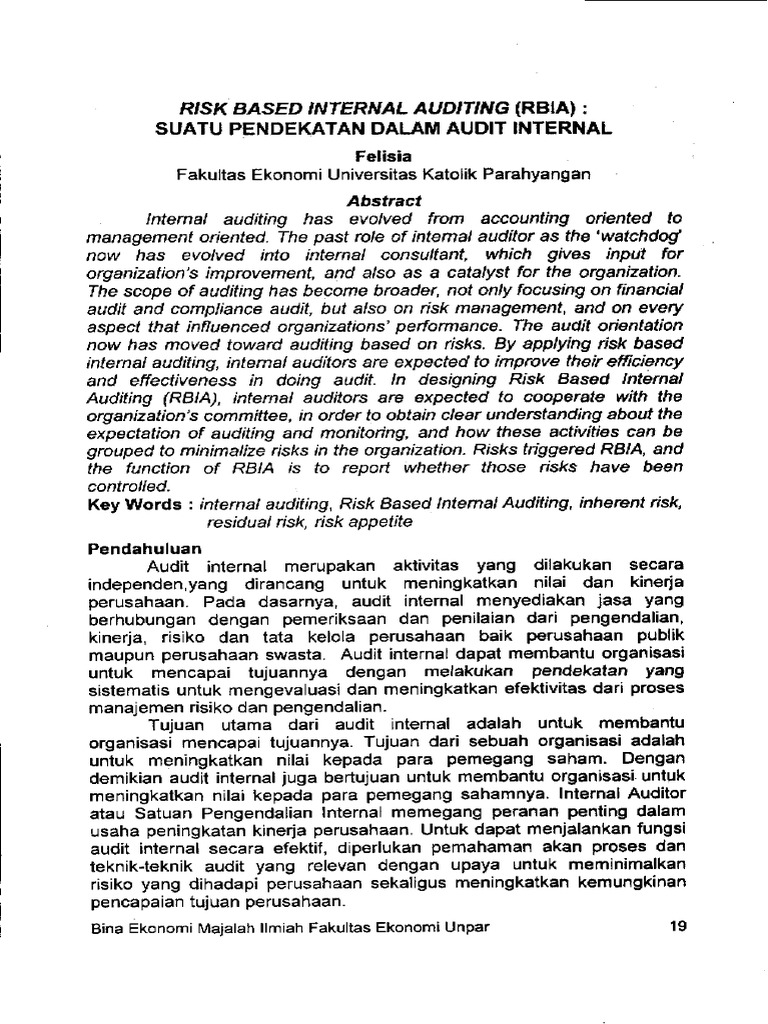 RISK BASED INTERNAL AUDITING (RBIA) : SUATU PENDEKATAN DALAM AUDIT INTERNAL

Felisia
Fakultas Ekonomi Universitas Katolik Parahyangan

Abstract

Internal auditing has evolved from accounting oriented to management oriented. The past role of internal auditor as the 'watchdog' now has evolved into internal consultant, which gives input for organization's improvement, and also as a catalyst for the organization. The scope of auditing has become broader, not only focusing on financial audit and compliance audit, but also on risk management, and on every aspect that influenced organizations' performance. The audit orientation now has moved toward auditing based on risks. By applying risk based internal auditing, internal auditors are expected to improve their efficiency and effectiveness in doing audit. In designing Risk Based Internal Auditing (RBIA), internal auditors are expected to cooperate with the organization's committee, in order to obtain clear understanding about the expectation of auditing and monitoring, and how these activities can be grouped to minimalize risks in the organization. Risks triggered RBIA, and the function of RBIA is to report whether those risks have been controlled.

Key Words : internal auditing, Risk Based Internal Auditing, inherent risk, residual risk, risk appetite

Pendahuluan

Audit internal merupakan aktivitas yang dilakukan secara independen,yang dirancang untuk meningkatkan nilai dan kinerja perusahaan. Pada dasarnya, audit internal menyediakan jasa yang berhubungan dengan pemeriksaan dan penilaian dari pengendalian, kinerja, risiko dan tata kelola perusahaan baik perusahaan publik maupun perusahaan swasta. Audit internal dapat membantu organisasi untuk mencapai tujuannya dengan melakukan pendekatan yang sistematis untuk mengevaluasi dan meningkatkan efektivitas dari proses manajemen risiko dan pengendalian.

Tujuan utama dari audit internal adalah untuk membantu organisasi mencapai tujuannya. Tujuan dari sebuah organisasi adalah untuk meningkatkan nilai kepada para pemegang saham. Dengan demikian audit internal juga bertujuan untuk membantu organisasi untuk meningkatkan nilai kepada para pemegang sahamnya. Internal Auditor atau Satuan Pengendalian Internal memegang peranan penting dalam usaha peningkatan kinerja perusahaan. Untuk dapat menjalankan fungsi audit internal secara efektif, diperlukan pemahaman akan proses dan teknik-teknik audit yang relevan dengan upaya untuk meminimalkan risiko yang dihadapi perusahaan sekaligus meningkatkan kemungkinan pencapaian tujuan perusahaan.

Bina Ekonomi Majalah Ilmiah Fakultas Ekonomi Unpar 19